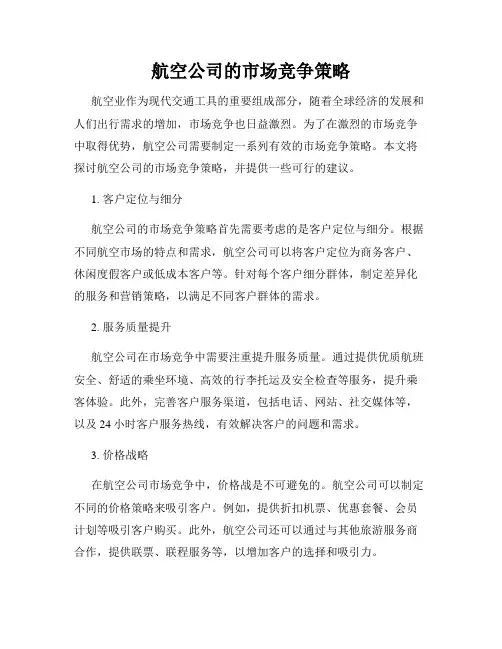 航空公司的市场竞争策略

航空业作为现代交通工具的重要组成部分，随着全球经济的发展和人们出行需求的增加，市场竞争也日益激烈。为了在激烈的市场竞争中取得优势，航空公司需要制定一系列有效的市场竞争策略。本文将探讨航空公司的市场竞争策略，并提供一些可行的建议。

1. 客户定位与细分

航空公司的市场竞争策略首先需要考虑的是客户定位与细分。根据不同航空市场的特点和需求，航空公司可以将客户定位为商务客户、休闲度假客户或低成本客户等。针对每个客户细分群体，制定差异化的服务和营销策略，以满足不同客户群体的需求。

2. 服务质量提升

航空公司在市场竞争中需要注重提升服务质量。通过提供优质航班安全、舒适的乘坐环境、高效的行李托运及安全检查等服务，提升乘客体验。此外，完善客户服务渠道，包括电话、网站、社交媒体等，以及 24 小时客户服务热线，有效解决客户的问题和需求。

3. 价格战略

在航空公司市场竞争中，价格战是不可避免的。航空公司可以制定不同的价格策略来吸引客户。例如，提供折扣机票、优惠套餐、会员计划等吸引客户购买。此外，航空公司还可以通过与其他旅游服务商合作，提供联票、联程服务等，以增加客户的选择和吸引力。